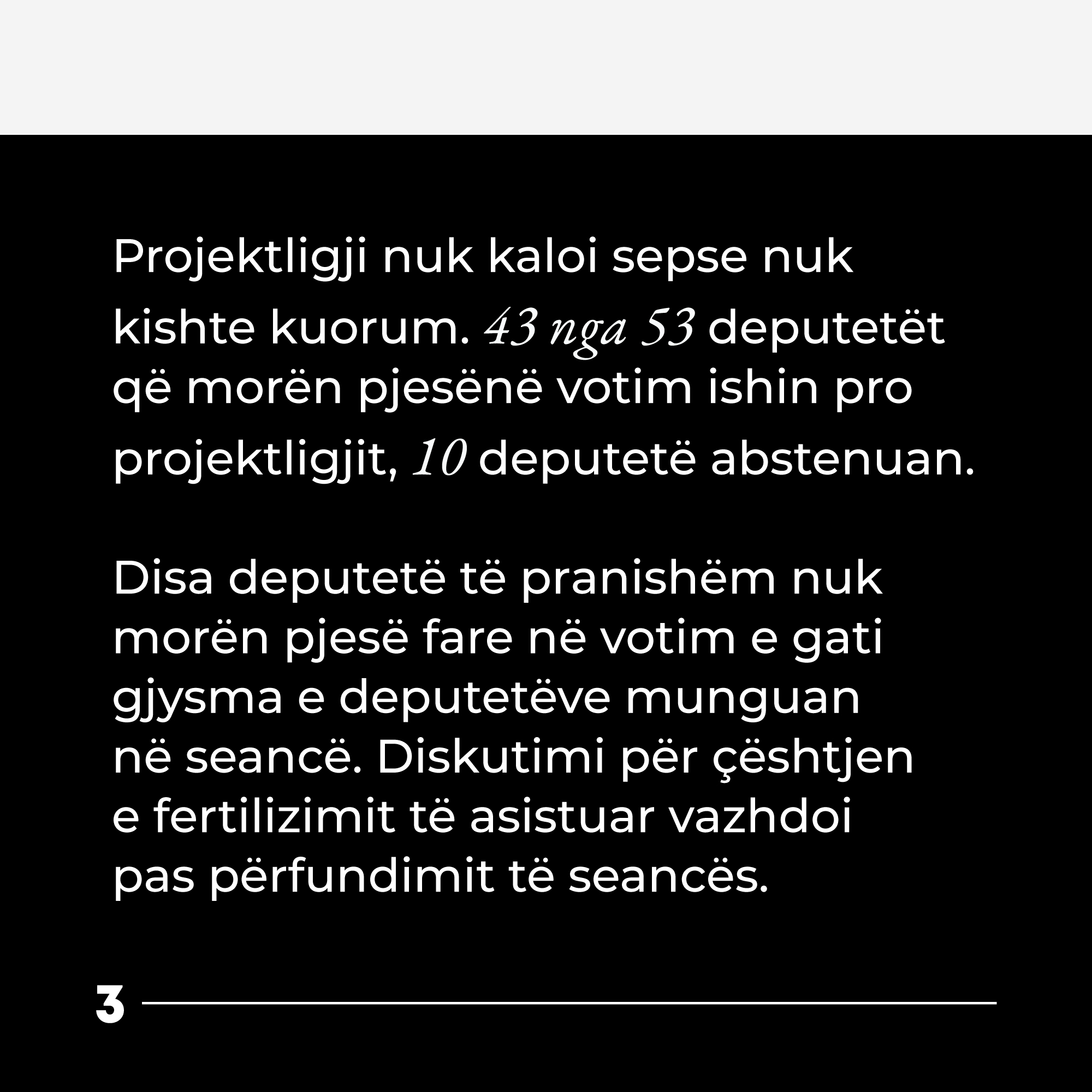 Projektligji nuk kaloi sepse nuk kishte kuorum. 43 nga 53 deputetët që morën pjesënë votim ishin pro projektligjit, 10 deputetë abstenuan.

Disa deputetë të pranishëm nuk morën pjesë fare në votim e gati gjysma e deputetëve munguan në seancë. Diskutimi për çështjen e fertilizimit të asistuar vazhdoi pas përfundimit të seancës.

3